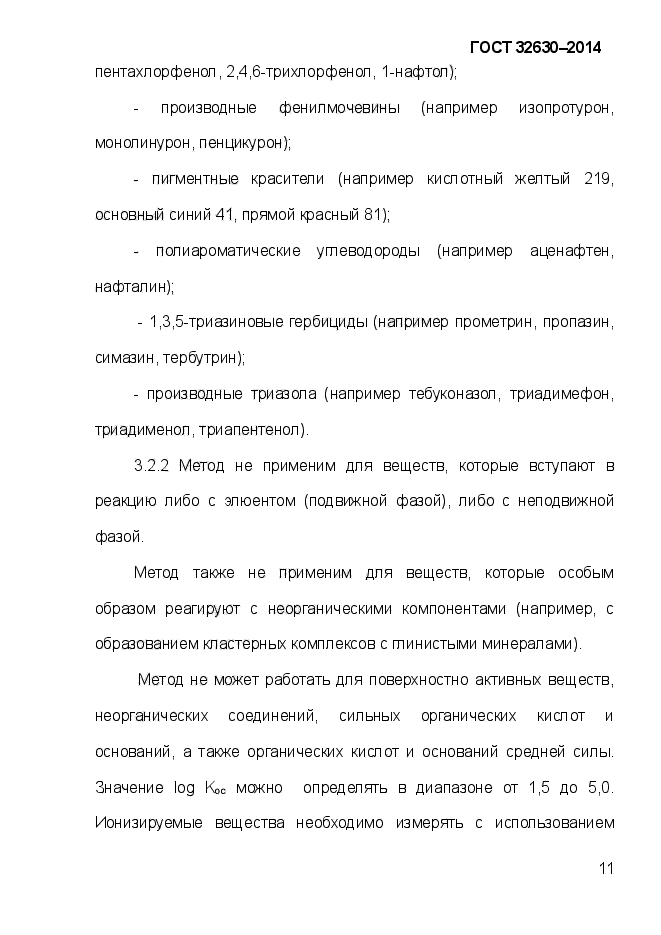 ГОСТ 32630–2014

пентахлорфенол, 2,4,6-трихлорфенол, 1-нафтол);

- производные фенилмочевины (например изопротурон, монолинурон, пенцикурон);

- пигментные красители (например кислотный желтый 219, основный синий 41, прямой красный 81);

- полиароматические углеводороды (например аценафтен, нафталин);

- 1,3,5-триазиновые гербициды (например прометрин, пропазин, симазин, тербутрин);

- производные триазола (например тебуконазол, триадимефон, триадименол, триапентенол).

3.2.2 Метод не применим для веществ, которые вступают в реакцию либо с элюентом (подвижной фазой), либо с неподвижной фазой.

Метод также не применим для веществ, которые особым образом реагируют с неорганическими компонентами (например, с образованием кластерных комплексов с глинистыми минералами).

Метод не может работать для поверхностно активных веществ, неорганических соединений, сильных органических кислот и оснований, а также органических кислот и оснований средней силы. Значение log $K_{oc}$ можно определять в диапазоне от 1,5 до 5,0. Ионизируемые вещества необходимо измерять с использованием

11